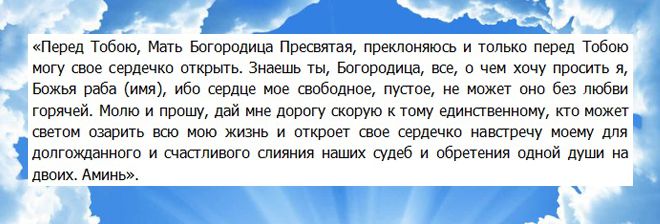 «Перед Тобою, Мать Богородица Пресвятая, преклоняюсь и только перед Тобою могу свое сердечко открыть. Знаешь ты, Богородица, все, о чем хочу просить я, Божья раба (имя), ибо сердце мое свободное, пустое, не может оно без любви горячей. Молю и прошу, дай мне дорогу скорую к тому единственному, кто может светом озарить всю мою жизнь и откроет свое сердечко навстречу моему для долгожданного и счастливого слияния наших судеб и обретения одной души на двоих. Аминь».